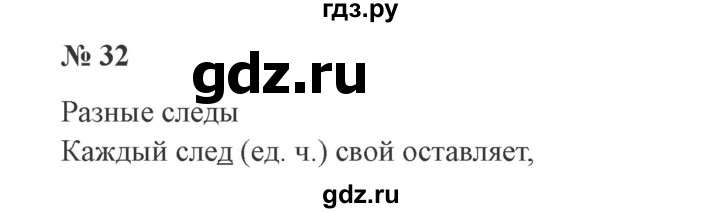 гдз.ру

№ 32

gdz.ru

Разные следы

Каждый след (ед. ч.) свой оставляет,

gdz.ru